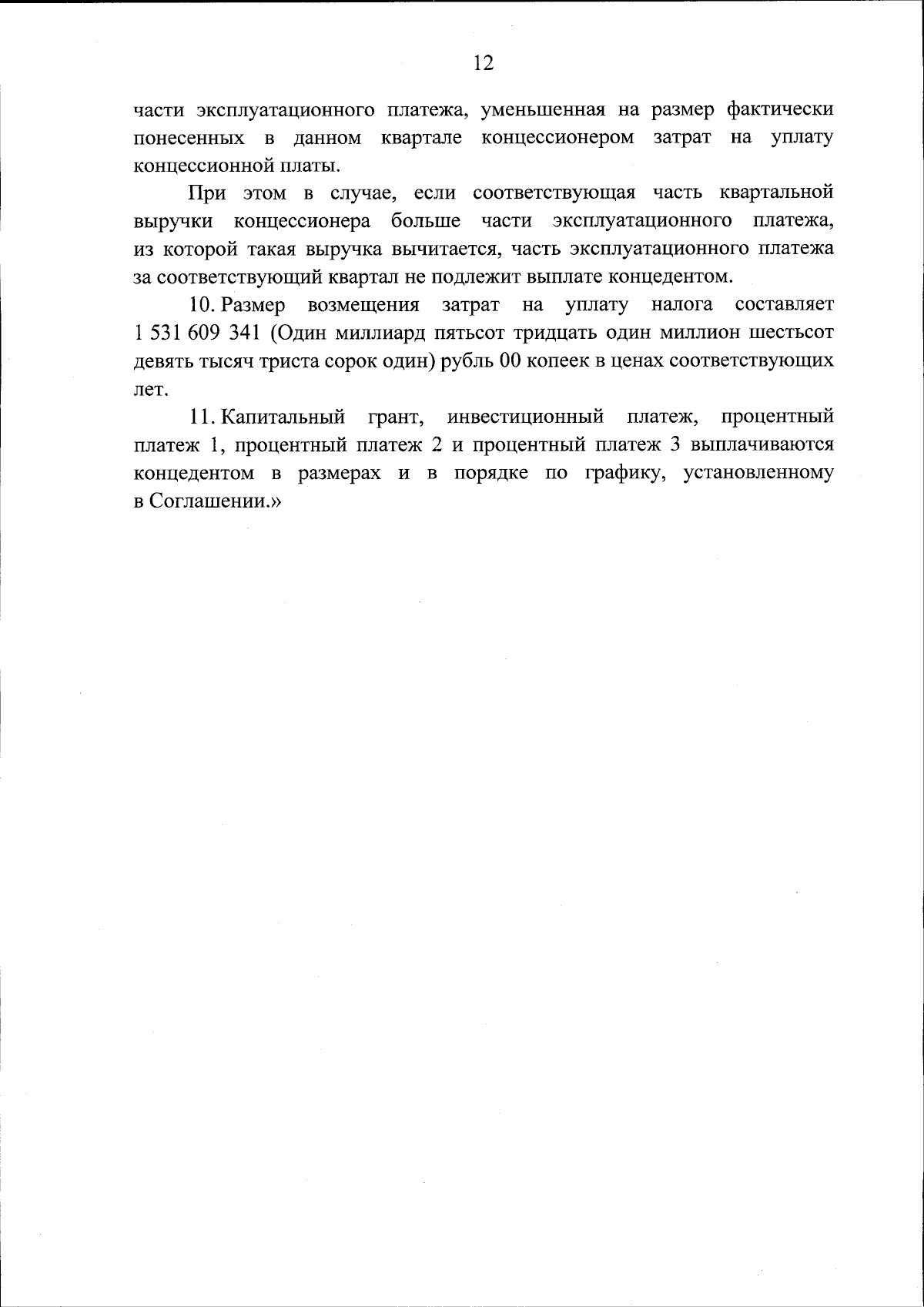 12

части эксплуатационного платежа, уменьшенная на размер фактически понесенных в данном квартале концессионером затрат на уплату концессионной платы.

При этом в случае, если соответствующая часть квартальной выручки концессионера больше части эксплуатационного платежа, из которой такая выручка вычитается, часть эксплуатационного платежа за соответствующий квартал не подлежит выплате концедентом.

10. Размер возмещения затрат на уплату налога составляет 1 531 609 341 (Один миллиард пятьсот тридцать один миллион шестьсот девять тысяч триста сорок один) рубль 00 копеек в ценах соответствующих лет.

11. Капитальный грант, инвестиционный платеж, процентный платеж 1, процентный платеж 2 и процентный платеж 3 выплачиваются концедентом в размерах и в порядке по графику, установленному в Соглашении.»